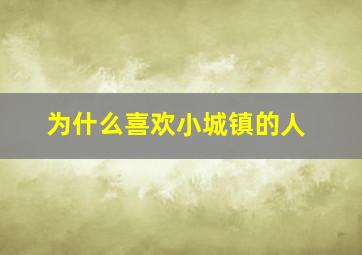 为什么喜欢小城镇的人